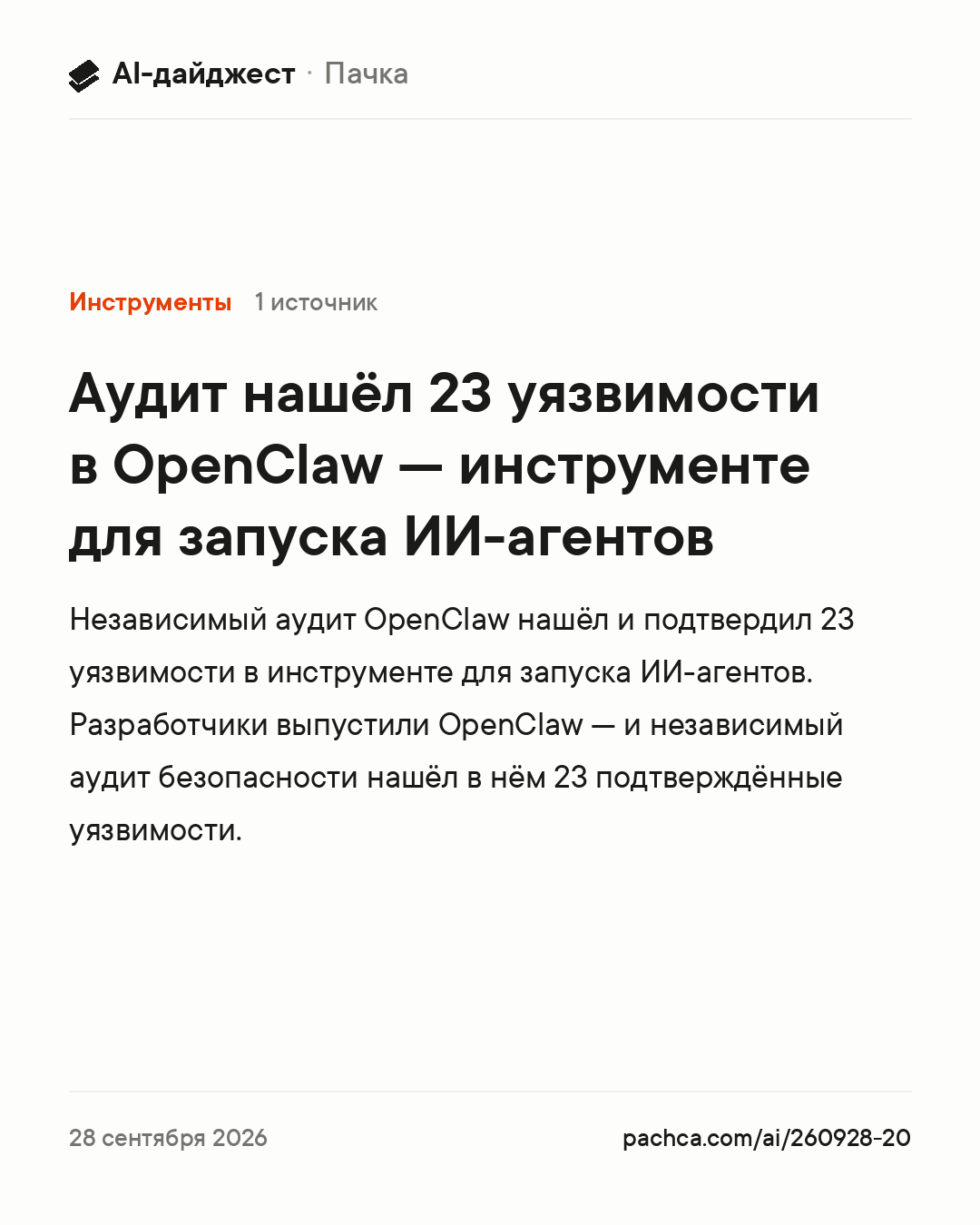 AI-дайджест · Пачка

Инструменты 1 источник

Аудит нашёл 23 уязвимости в OpenClaw — инструменте для запуска ИИ-агентов

Независимый аудит OpenClaw нашёл и подтвердил 23 уязвимости в инструменте для запуска ИИ-агентов. Разработчики выпустили OpenClaw — и независимый аудит безопасности нашёл в нём 23 подтверждённые уязвимости.

28 сентября 2026

pachca.com/ai/260928-20